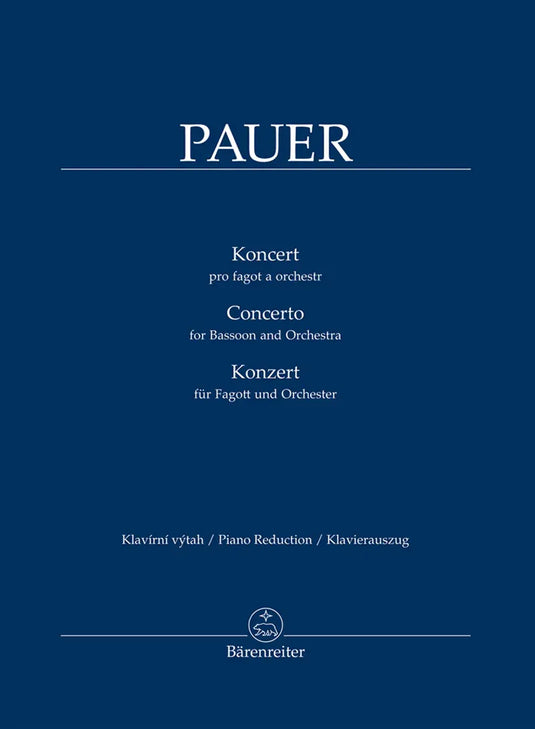 PAUER

Koncert
pro fagot a orchestr

Concerto
for Bassoon and Orchestra

Konzert
für Fagott und Orchester

Klavírní výtah / Piano Reduction / Klavierauszug

Bärenreiter